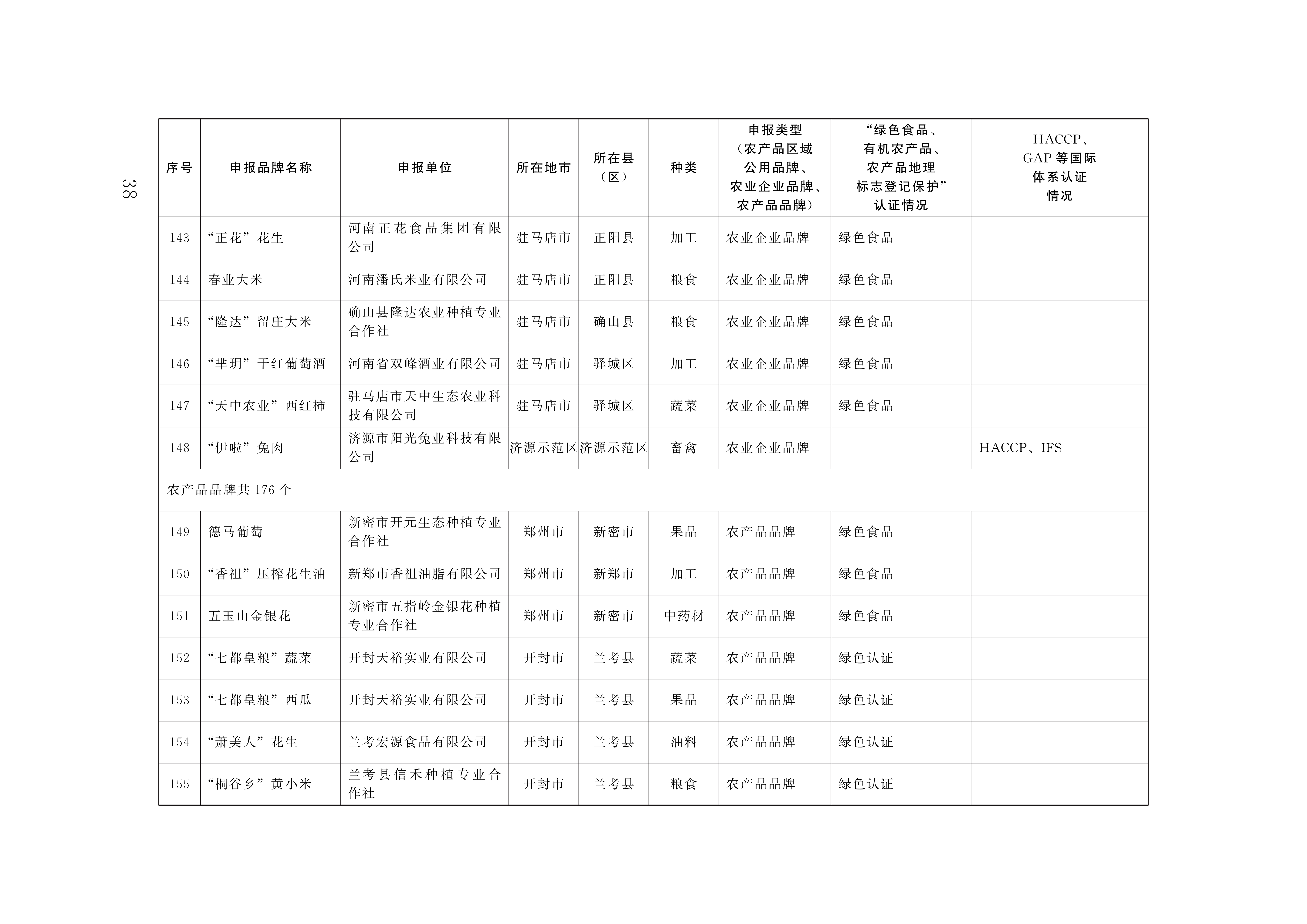 — 38 —

| 序号 | 申报品牌名称 | 申报单位 | 所在地市 | 所在县（区） | 种类 | 申报类型（农产品区域公用品牌、农业企业品牌、农产品品牌） | “绿色食品、有机农产品、农产品地理标志登记保护”认证情况 | HACCP、GAP 等国际体系认证情况 |
|---|---|---|---|---|---|---|---|---|
| 143 | “正花”花生 | 河南正花食品集团有限公司 | 驻马店市 | 正阳县 | 加工 | 农业企业品牌 | 绿色食品 | |
| 144 | 春业大米 | 河南潘氏米业有限公司 | 驻马店市 | 正阳县 | 粮食 | 农业企业品牌 | 绿色食品 | |
| 145 | “隆达”留庄大米 | 确山县隆达农业种植专业合作社 | 驻马店市 | 确山县 | 粮食 | 农业企业品牌 | 绿色食品 | |
| 146 | “芈玥”干红葡萄酒 | 河南省双峰酒业有限公司 | 驻马店市 | 驿城区 | 加工 | 农业企业品牌 | 绿色食品 | |
| 147 | “天中农业”西红柿 | 驻马店市天中生态农业科技有限公司 | 驻马店市 | 驿城区 | 蔬菜 | 农业企业品牌 | 绿色食品 | |
| 148 | “伊啦”兔肉 | 济源市阳光兔业科技有限公司 | 济源示范区 | 济源示范区 | 畜禽 | 农业企业品牌 | | HACCP、IFS |
| 农产品品牌共 176 个 | | | | | | | | |
| 149 | 德马葡萄 | 新密市开元生态种植专业合作社 | 郑州市 | 新密市 | 果品 | 农产品品牌 | 绿色食品 | |
| 150 | “香祖”压榨花生油 | 新郑市香祖油脂有限公司 | 郑州市 | 新郑市 | 加工 | 农产品品牌 | 绿色食品 | |
| 151 | 五玉山金银花 | 新密市五指岭金银花种植专业合作社 | 郑州市 | 新密市 | 中药材 | 农产品品牌 | 绿色食品 | |
| 152 | “七都皇粮”蔬菜 | 开封天裕实业有限公司 | 开封市 | 兰考县 | 蔬菜 | 农产品品牌 | 绿色认证 | |
| 153 | “七都皇粮”西瓜 | 开封天裕实业有限公司 | 开封市 | 兰考县 | 果品 | 农产品品牌 | 绿色认证 | |
| 154 | “萧美人”花生 | 兰考宏源食品有限公司 | 开封市 | 兰考县 | 油料 | 农产品品牌 | 绿色认证 | |
| 155 | “桐谷乡”黄小米 | 兰考县信禾种植专业合作社 | 开封市 | 兰考县 | 粮食 | 农产品品牌 | 绿色认证 | |